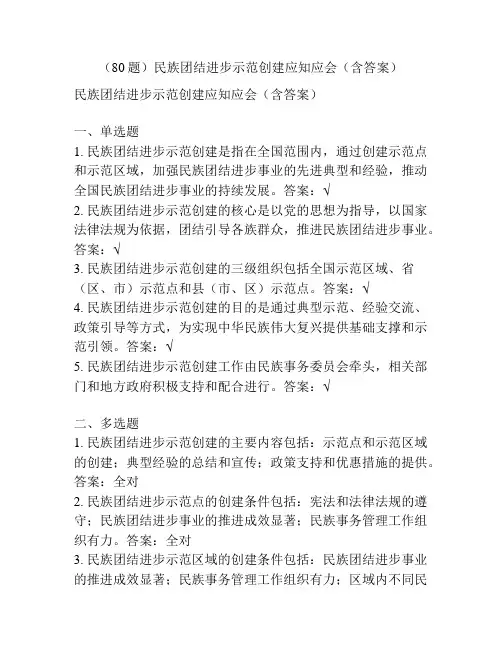 （80题）民族团结进步示范创建应知应会（含答案）

民族团结进步示范创建应知应会（含答案）

一、单选题
1. 民族团结进步示范创建是指在全国范围内，通过创建示范点和示范区域，加强民族团结进步事业的先进典型和经验，推动全国民族团结进步事业的持续发展。答案：√
2. 民族团结进步示范创建的核心是以党的思想为指导，以国家法律法规为依据，团结引导各族群众，推进民族团结进步事业。答案：√
3. 民族团结进步示范创建的三级组织包括全国示范区域、省（区、市）示范点和县（市、区）示范点。答案：√
4. 民族团结进步示范创建的目的是通过典型示范、经验交流、政策引导等方式，为实现中华民族伟大复兴提供基础支撑和示范引领。答案：√
5. 民族团结进步示范创建工作由民族事务委员会牵头，相关部门和地方政府积极支持和配合进行。答案：√

二、多选题
1. 民族团结进步示范创建的主要内容包括：示范点和示范区域的创建；典型经验的总结和宣传；政策支持和优惠措施的提供。答案：全对
2. 民族团结进步示范点的创建条件包括：宪法和法律法规的遵守；民族团结进步事业的推进成效显著；民族事务管理工作组织有力。答案：全对
3. 民族团结进步示范区域的创建条件包括：民族团结进步事业的推进成效显著；民族事务管理工作组织有力；区域内不同民